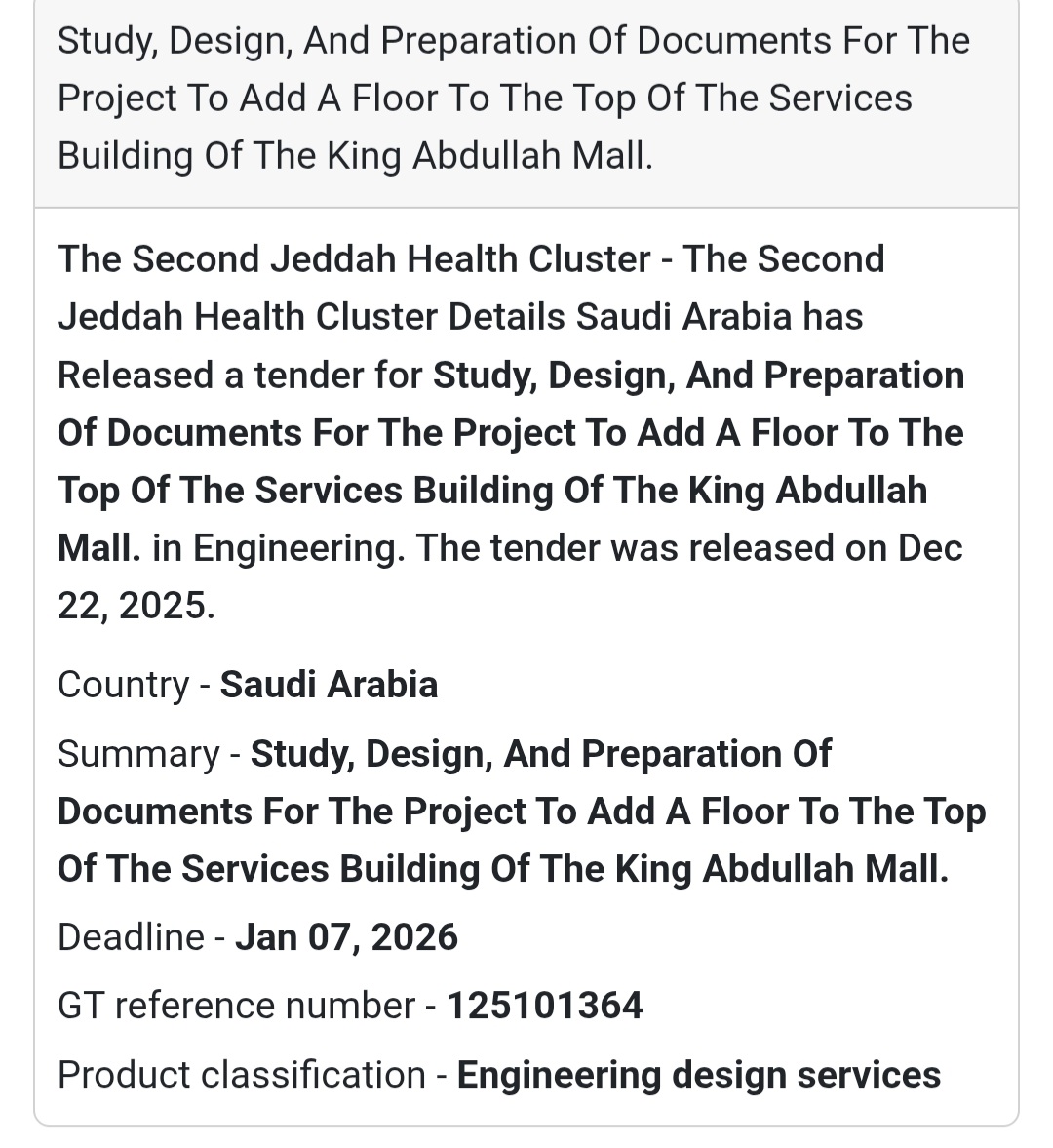 Study, Design, And Preparation Of Documents For The Project To Add A Floor To The Top Of The Services Building Of The King Abdullah Mall.

The Second Jeddah Health Cluster - The Second Jeddah Health Cluster Details Saudi Arabia has Released a tender for Study, Design, And Preparation Of Documents For The Project To Add A Floor To The Top Of The Services Building Of The King Abdullah Mall. in Engineering. The tender was released on Dec 22, 2025.

Country - Saudi Arabia

Summary - Study, Design, And Preparation Of Documents For The Project To Add A Floor To The Top Of The Services Building Of The King Abdullah Mall.

Deadline - Jan 07, 2026

GT reference number - 125101364

Product classification - Engineering design services